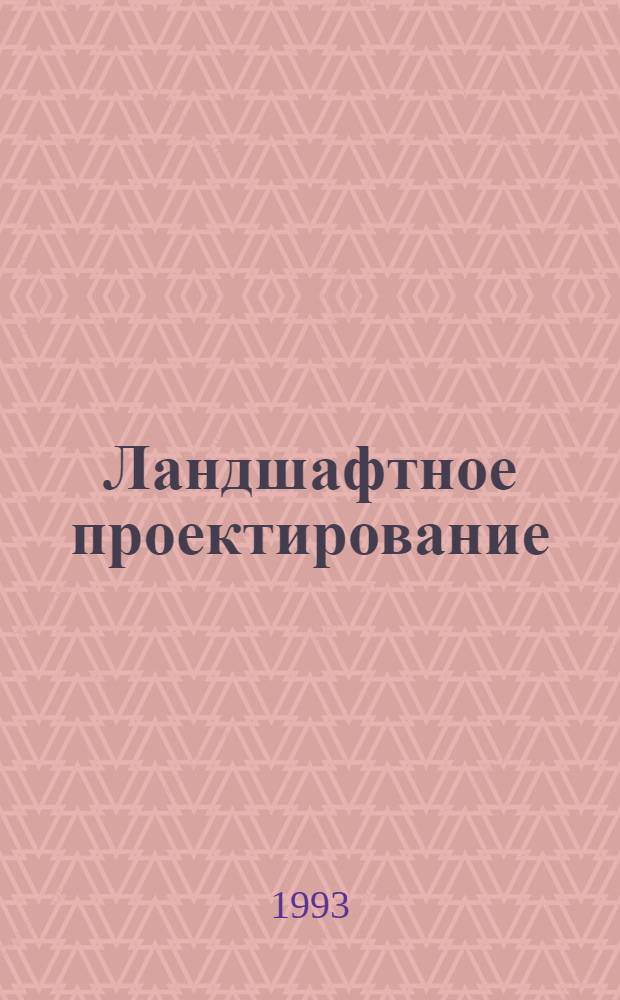 Ландшафтное проектирование

1993